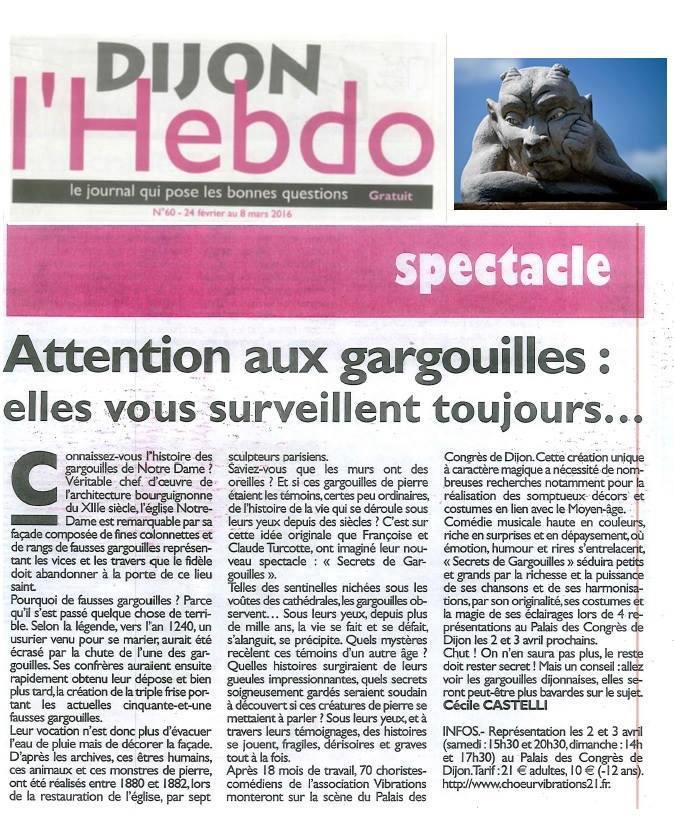 DIJON
l'Hebdo
le journal qui pose les bonnes questions Gratuit
N°60 - 24 février au 8 mars 2016

spectacle

Attention aux gargouilles : elles vous surveillent toujours…

Connaissez-vous l'histoire des gargouilles de Notre Dame ? Véritable chef d'œuvre de l'architecture bourguignonne du XIIIe siècle, l'église Notre-Dame est remarquable par sa façade composée de fines colonnettes et de rangs de fausses gargouilles représentant les vices et les travers que le fidèle doit abandonner à la porte de ce lieu saint.
Pourquoi de fausses gargouilles ? Parce qu'il s'est passé quelque chose de terrible. Selon la légende, vers l'an 1240, un usurier venu pour se marier, aurait été écrasé par la chute de l'une des gargouilles. Ses confrères auraient ensuite rapidement obtenu leur dépose et bien plus tard, la création de la triple frise portant les actuelles cinquante-et-une fausses gargouilles.
Leur vocation n'est donc plus d'évacuer l'eau de pluie mais de décorer la façade. D'après les archives, ces êtres humains, ces animaux et ces monstres de pierre, ont été réalisés entre 1880 et 1882, lors de la restauration de l'église, par sept sculpteurs parisiens.
Saviez-vous que les murs ont des oreilles ? Et si ces gargouilles de pierre étaient les témoins, certes peu ordinaires, de l'histoire de la vie qui se déroule sous leurs yeux depuis des siècles ? C'est sur cette idée originale que Françoise et Claude Turcotte, ont imaginé leur nouveau spectacle : « Secrets de Gargouilles ».
Telles des sentinelles nichées sous les voûtes des cathédrales, les gargouilles observent… Sous leurs yeux, depuis plus de mille ans, la vie se fait et se défait, s'alanguit, se précipite. Quels mystères recèlent ces témoins d'un autre âge ? Quelles histoires surgiraient de leurs gueules impressionnantes, quels secrets soigneusement gardés seraient soudain à découvert si ces créatures de pierre se mettaient à parler ? Sous leurs yeux, et à travers leurs témoignages, des histoires se jouent, fragiles, dérisoires et graves tout à la fois.
Après 18 mois de travail, 70 choristes-comédiens de l'association Vibrations monteront sur la scène du Palais des Congrès de Dijon. Cette création unique à caractère magique a nécessité de nombreuses recherches notamment pour la réalisation des somptueux décors et costumes en lien avec le Moyen-âge.
Comédie musicale haute en couleurs, riche en surprises et en dépaysement, où émotion, humour et rires s'entrelacent, « Secrets de Gargouilles » séduira petits et grands par la richesse et la puissance de ses chansons et de ses harmonisations, par son originalité, ses costumes et la magie de ses éclairages lors de 4 représentations au Palais des Congrès de Dijon les 2 et 3 avril prochains.
Chut ! On n'en saura pas plus, le reste doit rester secret ! Mais un conseil : allez voir les gargouilles dijonnaises, elles seront peut-être plus bavardes sur le sujet.
Cécile CASTELLI

INFOS.- Représentation les 2 et 3 avril (samedi : 15h30 et 20h30, dimanche : 14h et 17h30) au Palais des Congrès de Dijon. Tarif : 21 € adultes, 10 € (-12 ans). http://www.choeurvibrations21.fr.